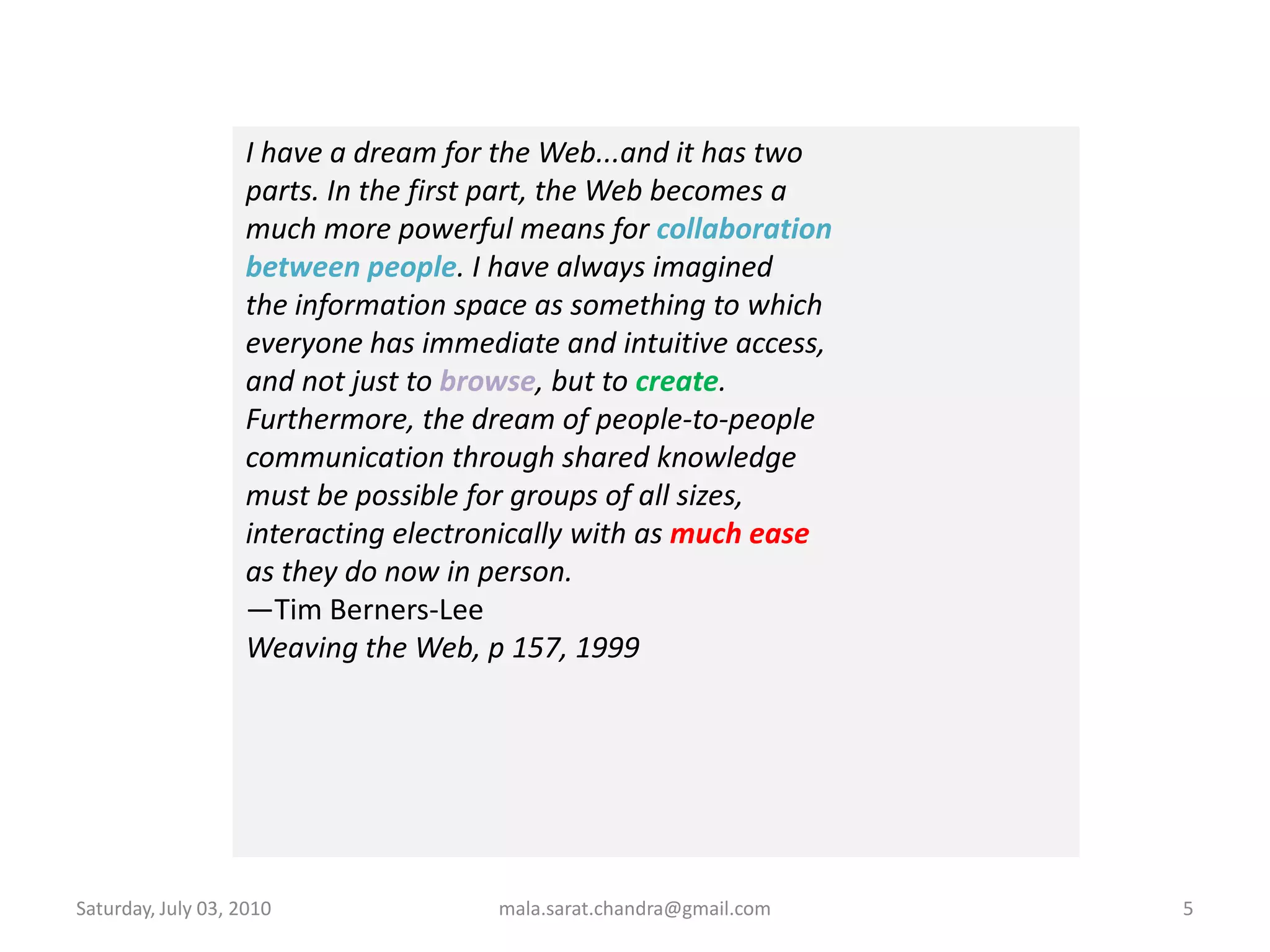 I have a dream for the Web...and it has two parts. In the first part, the Web becomes a much more powerful means for collaboration between people. I have always imagined the information space as something to which everyone has immediate and intuitive access, and not just to browse, but to create. Furthermore, the dream of people-to-people communication through shared knowledge must be possible for groups of all sizes, interacting electronically with as much ease as they do now in person.
—Tim Berners-Lee
Weaving the Web, p 157, 1999

Saturday, July 03, 2010
mala.sarat.chandra@gmail.com
5